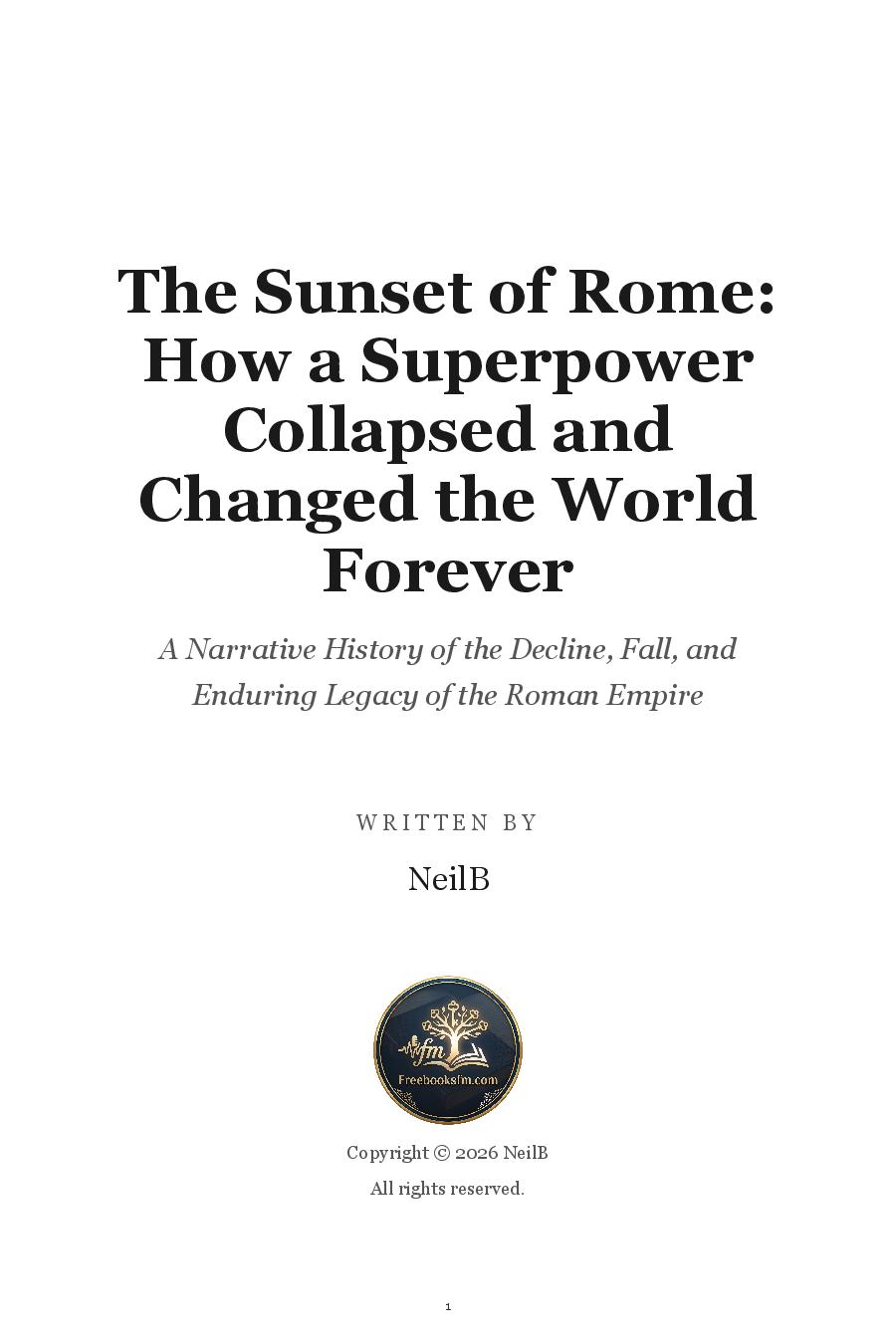 The Sunset of Rome: How a Superpower Collapsed and Changed the World Forever

A Narrative History of the Decline, Fall, and Enduring Legacy of the Roman Empire

WRITTEN BY

NeilB

fm
Freebooksfm.com

Copyright © 2026 NeilB

All rights reserved.

1